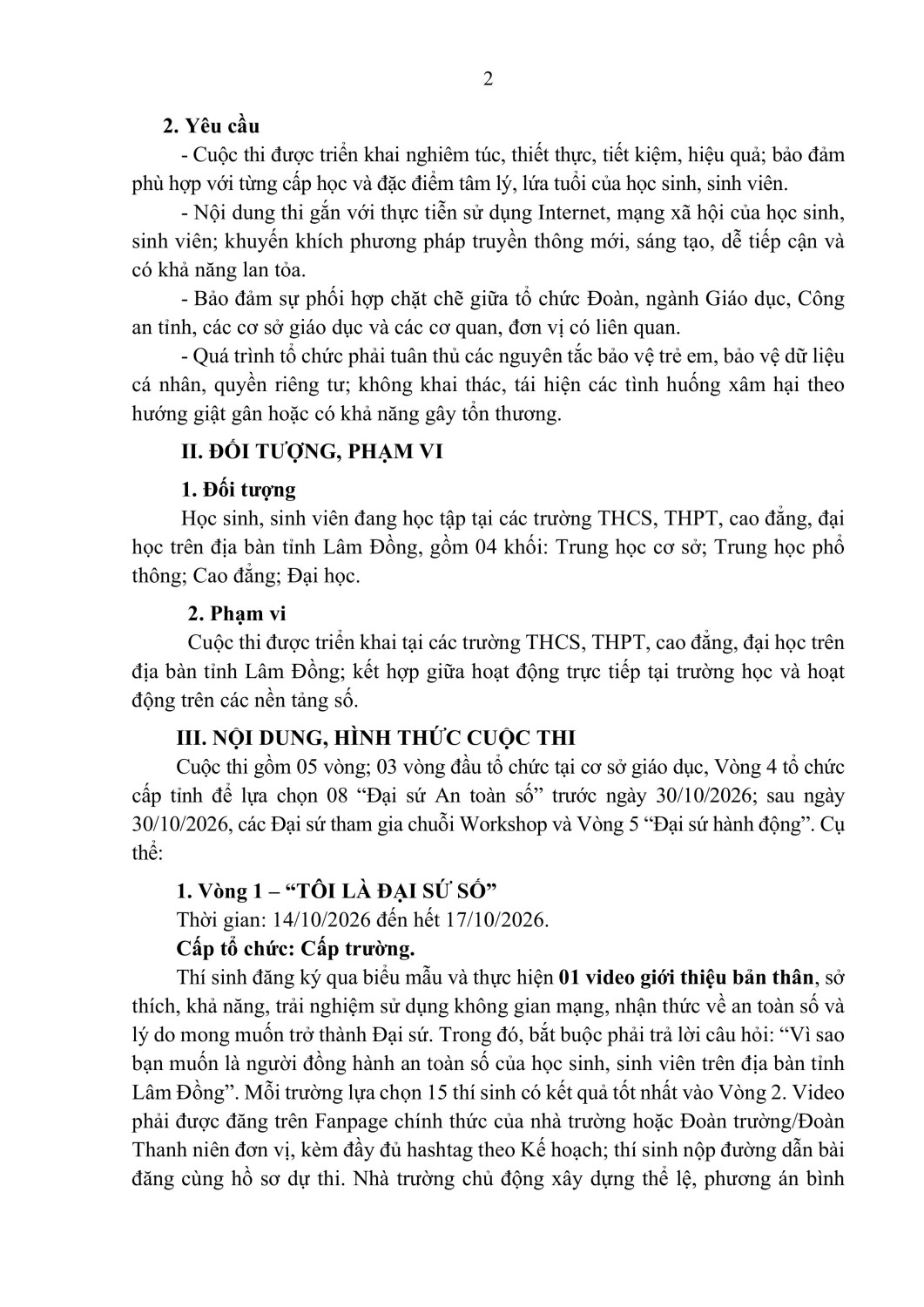 2

2. Yêu cầu

- Cuộc thi được triển khai nghiêm túc, thiết thực, tiết kiệm, hiệu quả; bảo đảm phù hợp với từng cấp học và đặc điểm tâm lý, lứa tuổi của học sinh, sinh viên.

- Nội dung thi gắn với thực tiễn sử dụng Internet, mạng xã hội của học sinh, sinh viên; khuyến khích phương pháp truyền thông mới, sáng tạo, dễ tiếp cận và có khả năng lan tỏa.

- Bảo đảm sự phối hợp chặt chẽ giữa tổ chức Đoàn, ngành Giáo dục, Công an tỉnh, các cơ sở giáo dục và các cơ quan, đơn vị có liên quan.

- Quá trình tổ chức phải tuân thủ các nguyên tắc bảo vệ trẻ em, bảo vệ dữ liệu cá nhân, quyền riêng tư; không khai thác, tái hiện các tình huống xâm hại theo hướng giật gân hoặc có khả năng gây tổn thương.

II. ĐỐI TƯỢNG, PHẠM VI

1. Đối tượng

Học sinh, sinh viên đang học tập tại các trường THCS, THPT, cao đẳng, đại học trên địa bàn tỉnh Lâm Đồng, gồm 04 khối: Trung học cơ sở; Trung học phổ thông; Cao đẳng; Đại học.

2. Phạm vi

Cuộc thi được triển khai tại các trường THCS, THPT, cao đẳng, đại học trên địa bàn tỉnh Lâm Đồng; kết hợp giữa hoạt động trực tiếp tại trường học và hoạt động trên các nền tảng số.

III. NỘI DUNG, HÌNH THỨC CUỘC THI

Cuộc thi gồm 05 vòng; 03 vòng đầu tổ chức tại cơ sở giáo dục, Vòng 4 tổ chức cấp tỉnh để lựa chọn 08 "Đại sứ An toàn số" trước ngày 30/10/2026; sau ngày 30/10/2026, các Đại sứ tham gia chuỗi Workshop và Vòng 5 "Đại sứ hành động". Cụ thể:

1. Vòng 1 – "TÔI LÀ ĐẠI SỨ SỐ"

Thời gian: 14/10/2026 đến hết 17/10/2026.

Cấp tổ chức: Cấp trường.

Thí sinh đăng ký qua biểu mẫu và thực hiện 01 video giới thiệu bản thân, sở thích, khả năng, trải nghiệm sử dụng không gian mạng, nhận thức về an toàn số và lý do mong muốn trở thành Đại sứ. Trong đó, bắt buộc phải trả lời câu hỏi: "Vì sao bạn muốn là người đồng hành an toàn số của học sinh, sinh viên trên địa bàn tỉnh Lâm Đồng". Mỗi trường lựa chọn 15 thí sinh có kết quả tốt nhất vào Vòng 2. Video phải được đăng trên Fanpage chính thức của nhà trường hoặc Đoàn trường/Đoàn Thanh niên đơn vị, kèm đầy đủ hashtag theo Kế hoạch; thí sinh nộp đường dẫn bài đăng cùng hồ sơ dự thi. Nhà trường chủ động xây dựng thể lệ, phương án bình